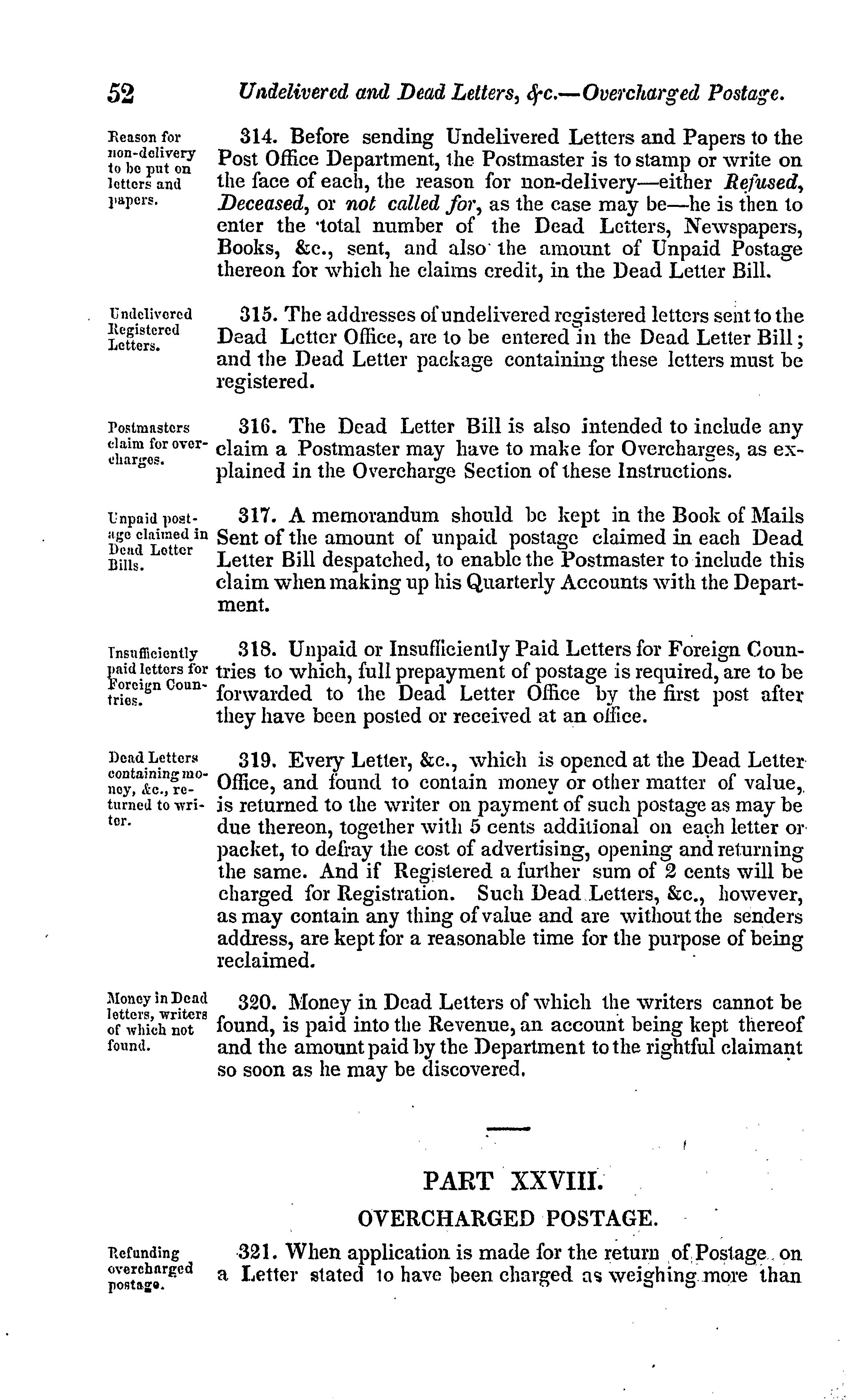 52 Undelivered and Dead Letters, &c.—Overcharged Postage.

Reason for non-delivery to be put on letters and papers.

314. Before sending Undelivered Letters and Papers to the Post Office Department, the Postmaster is to stamp or write on the face of each, the reason for non-delivery—either Refused, Deceased, or not called for, as the case may be—he is then to enter the total number of the Dead Letters, Newspapers, Books, &c., sent, and also the amount of Unpaid Postage thereon for which he claims credit, in the Dead Letter Bill.

Undelivered Registered Letters.

315. The addresses of undelivered registered letters sent to the Dead Letter Office, are to be entered in the Dead Letter Bill; and the Dead Letter package containing these letters must be registered.

Postmasters claim for overcharges.

316. The Dead Letter Bill is also intended to include any claim a Postmaster may have to make for Overcharges, as explained in the Overcharge Section of these Instructions.

Unpaid postage claimed in Dead Letter Bills.

317. A memorandum should be kept in the Book of Mails Sent of the amount of unpaid postage claimed in each Dead Letter Bill despatched, to enable the Postmaster to include this claim when making up his Quarterly Accounts with the Department.

Insufficiently paid letters for Foreign Countries.

318. Unpaid or Insufficiently Paid Letters for Foreign Countries to which, full prepayment of postage is required, are to be forwarded to the Dead Letter Office by the first post after they have been posted or received at an office.

Dead Letters containing money, &c., returned to writer.

319. Every Letter, &c., which is opened at the Dead Letter Office, and found to contain money or other matter of value, is returned to the writer on payment of such postage as may be due thereon, together with 5 cents additional on each letter or packet, to defray the cost of advertising, opening and returning the same. And if Registered a further sum of 2 cents will be charged for Registration. Such Dead Letters, &c., however, as may contain any thing of value and are without the senders address, are kept for a reasonable time for the purpose of being reclaimed.

Money in Dead letters, writers of which not found.

320. Money in Dead Letters of which the writers cannot be found, is paid into the Revenue, an account being kept thereof and the amount paid by the Department to the rightful claimant so soon as he may be discovered.

PART XXVIII.

OVERCHARGED POSTAGE.

Refunding overcharged postage.

321. When application is made for the return of Postage on a Letter stated to have been charged as weighing more than